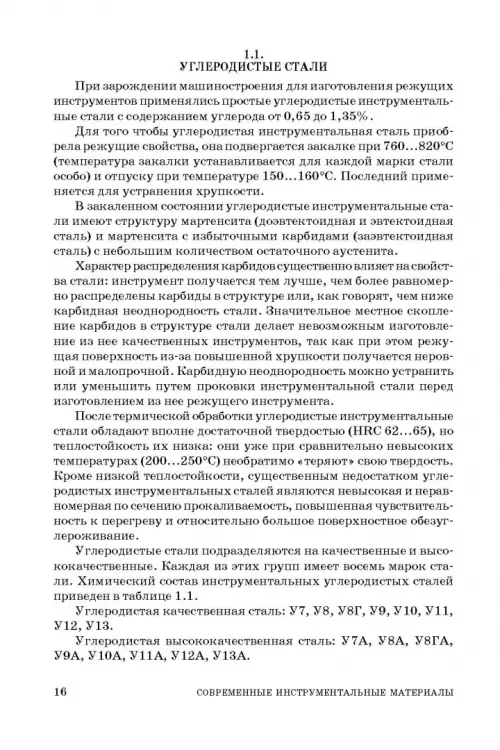 1.1.
УГЛЕРОДИСТЫЕ СТАЛИ

При зарождении машиностроения для изготовления режущих инструментов применялись простые углеродистые инструментальные стали с содержанием углерода от 0,65 до 1,35%.

Для того чтобы углеродистая инструментальная сталь приобрела режущие свойства, она подвергается закалке при 760...820°С (температура закалки устанавливается для каждой марки стали особо) и отпуску при температуре 150...160°С. Последний применяется для устранения хрупкости.

В закаленном состоянии углеродистые инструментальные стали имеют структуру мартенсита (доэвтектоидная и эвтектоидная сталь) и мартенсита с избыточными карбидами (заэвтектоидная сталь) с небольшим количеством остаточного аустенита.

Характер распределения карбидов существенно влияет на свойства стали: инструмент получается тем лучше, чем более равномерно распределены карбиды в структуре или, как говорят, чем ниже карбидная неоднородность стали. Значительное местное скопление карбидов в структуре стали делает невозможным изготовление из нее качественных инструментов, так как при этом режущая поверхность из-за повышенной хрупкости получается неровной и малопрочной. Карбидную неоднородность можно устранить или уменьшить путем проковки инструментальной стали перед изготовлением из нее режущего инструмента.

После термической обработки углеродистые инструментальные стали обладают вполне достаточной твердостью (HRC 62...65), но теплостойкость их низка: они уже при сравнительно невысоких температурах (200...250°С) необратимо «теряют» свою твердость. Кроме низкой теплостойкости, существенным недостатком углеродистых инструментальных сталей являются невысокая и неравномерная по сечению прокаливаемость, повышенная чувствительность к перегреву и относительно большое поверхностное обезуглероживание.

Углеродистые стали подразделяются на качественные и высококачественные. Каждая из этих групп имеет восемь марок стали. Химический состав инструментальных углеродистых сталей приведен в таблице 1.1.

Углеродистая качественная сталь: У7, У8, У8Г, У9, У10, У11, У12, У13.

Углеродистая высококачественная сталь: У7А, У8А, У8ГА, У9А, У10А, У11А, У12А, У13А.

16 СОВРЕМЕННЫЕ ИНСТРУМЕНТАЛЬНЫЕ МАТЕРИАЛЫ